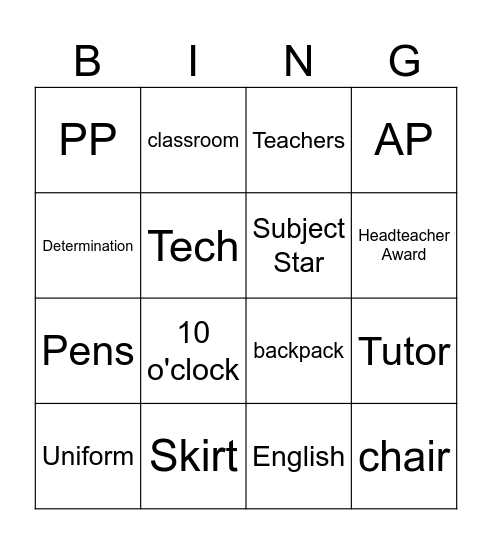 | B | I | N | G |
|---|---|---|---|
| PP | classroom | Teachers | AP |
| Determination | Tech | Subject Star | Headteacher Award |
| Pens | 10 o'clock | backpack | Tutor |
| Uniform | Skirt | English | chair |